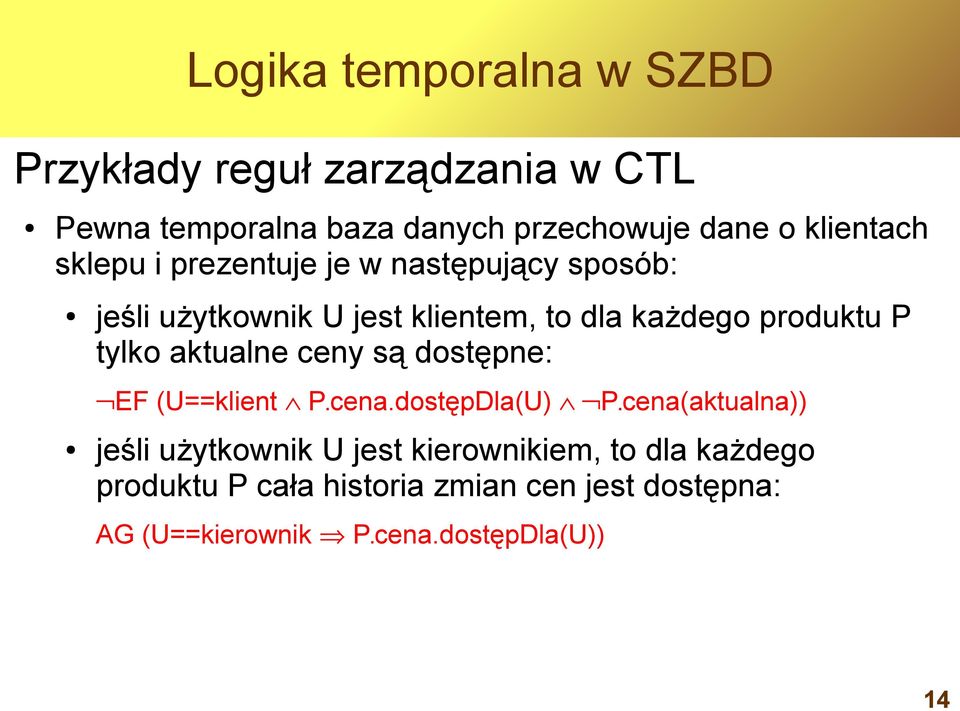 Logika temporalna w SZBD

Przykłady reguł zarządzania w CTL

• Pewna temporalna baza danych przechowuje dane o klientach sklepu i prezentuje je w następujący sposób:

• jeśli użytkownik U jest klientem, to dla każdego produktu P tylko aktualne ceny są dostępne:

$\neg$EF (U==klient $\wedge$ P.cena.dostępDla(U) $\wedge$ $\neg$P.cena(aktualna))

• jeśli użytkownik U jest kierownikiem, to dla każdego produktu P cała historia zmian cen jest dostępna:

AG (U==kierownik $\Rightarrow$ P.cena.dostępDla(U))

14